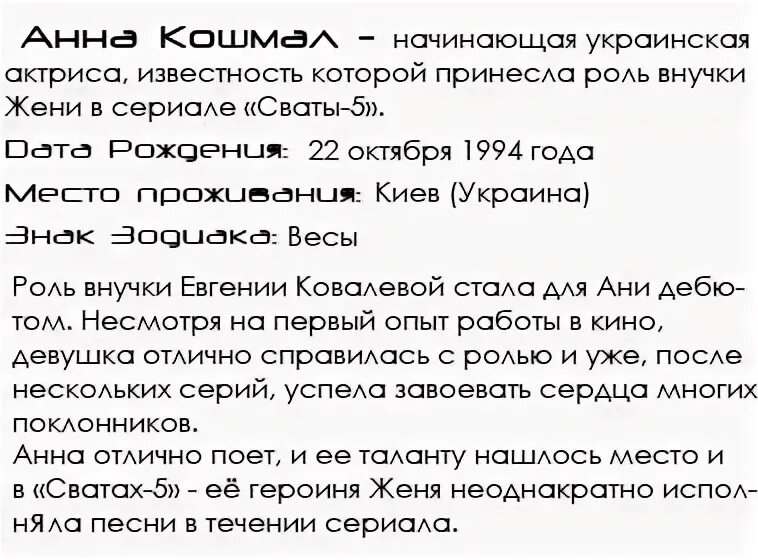 Анна Кошмал – начинающая украинская актриса, известность которой принесла роль внучки Жени в сериале «Сваты-5».

Дата Рождения: 22 октября 1994 года

Место проживания: Киев (Украина)

Знак Зодиака: Весы

Роль внучки Евгении Ковалевой стала для Ани дебютом. Несмотря на первый опыт работы в кино, девушка отлично справилась с ролью и уже, после нескольких серий, успела завоевать сердца многих поклонников.
Анна отлично поет, и ее таланту нашлось место и в «Сватах-5» - её героиня Женя неоднакратно исполнЯла песни в течении сериала.